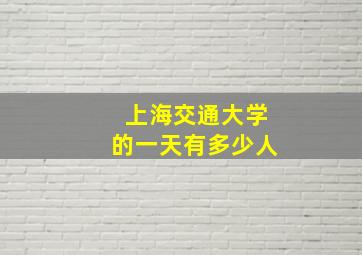 上海交通大学
的一天有多少人